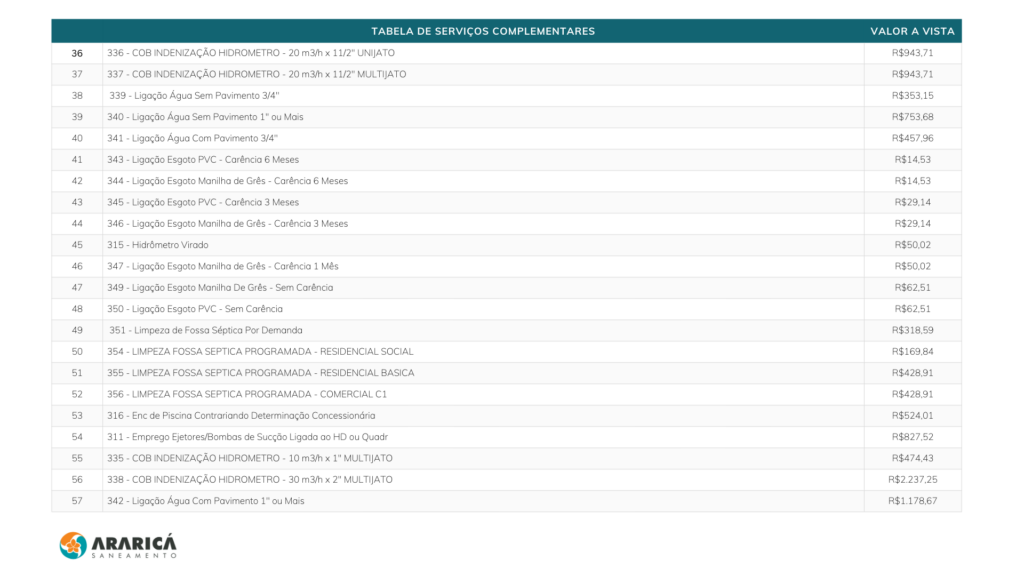 | | TABELA DE SERVIÇOS COMPLEMENTARES | VALOR A VISTA |
|---|---|---|
| 36 | 336 - COB INDENIZAÇÃO HIDROMETRO - 20 m3/h x 11/2" UNIJATO | R$943,71 |
| 37 | 337 - COB INDENIZAÇÃO HIDROMETRO - 20 m3/h x 11/2" MULTIJATO | R$943,71 |
| 38 | 339 - Ligação Água Sem Pavimento 3/4" | R$353,15 |
| 39 | 340 - Ligação Água Sem Pavimento 1" ou Mais | R$753,68 |
| 40 | 341 - Ligação Água Com Pavimento 3/4" | R$457,96 |
| 41 | 343 - Ligação Esgoto PVC - Carência 6 Meses | R$14,53 |
| 42 | 344 - Ligação Esgoto Manilha de Grês - Carência 6 Meses | R$14,53 |
| 43 | 345 - Ligação Esgoto PVC - Carência 3 Meses | R$29,14 |
| 44 | 346 - Ligação Esgoto Manilha de Grês - Carência 3 Meses | R$29,14 |
| 45 | 315 - Hidrômetro Virado | R$50,02 |
| 46 | 347 - Ligação Esgoto Manilha de Grês - Carência 1 Mês | R$50,02 |
| 47 | 349 - Ligação Esgoto Manilha De Grês - Sem Carência | R$62,51 |
| 48 | 350 - Ligação Esgoto PVC - Sem Carência | R$62,51 |
| 49 | 351 - Limpeza de Fossa Séptica Por Demanda | R$318,59 |
| 50 | 354 - LIMPEZA FOSSA SEPTICA PROGRAMADA - RESIDENCIAL SOCIAL | R$169,84 |
| 51 | 355 - LIMPEZA FOSSA SEPTICA PROGRAMADA - RESIDENCIAL BASICA | R$428,91 |
| 52 | 356 - LIMPEZA FOSSA SEPTICA PROGRAMADA - COMERCIAL C1 | R$428,91 |
| 53 | 316 - Enc de Piscina Contrariando Determinação Concessionária | R$524,01 |
| 54 | 311 - Emprego Ejetores/Bombas de Sucção Ligada ao HD ou Quadr | R$827,52 |
| 55 | 335 - COB INDENIZAÇÃO HIDROMETRO - 10 m3/h x 1" MULTIJATO | R$474,43 |
| 56 | 338 - COB INDENIZAÇÃO HIDROMETRO - 30 m3/h x 2" MULTIJATO | R$2.237,25 |
| 57 | 342 - Ligação Água Com Pavimento 1" ou Mais | R$1.178,67 |

ARARICÁ
SANEAMENTO